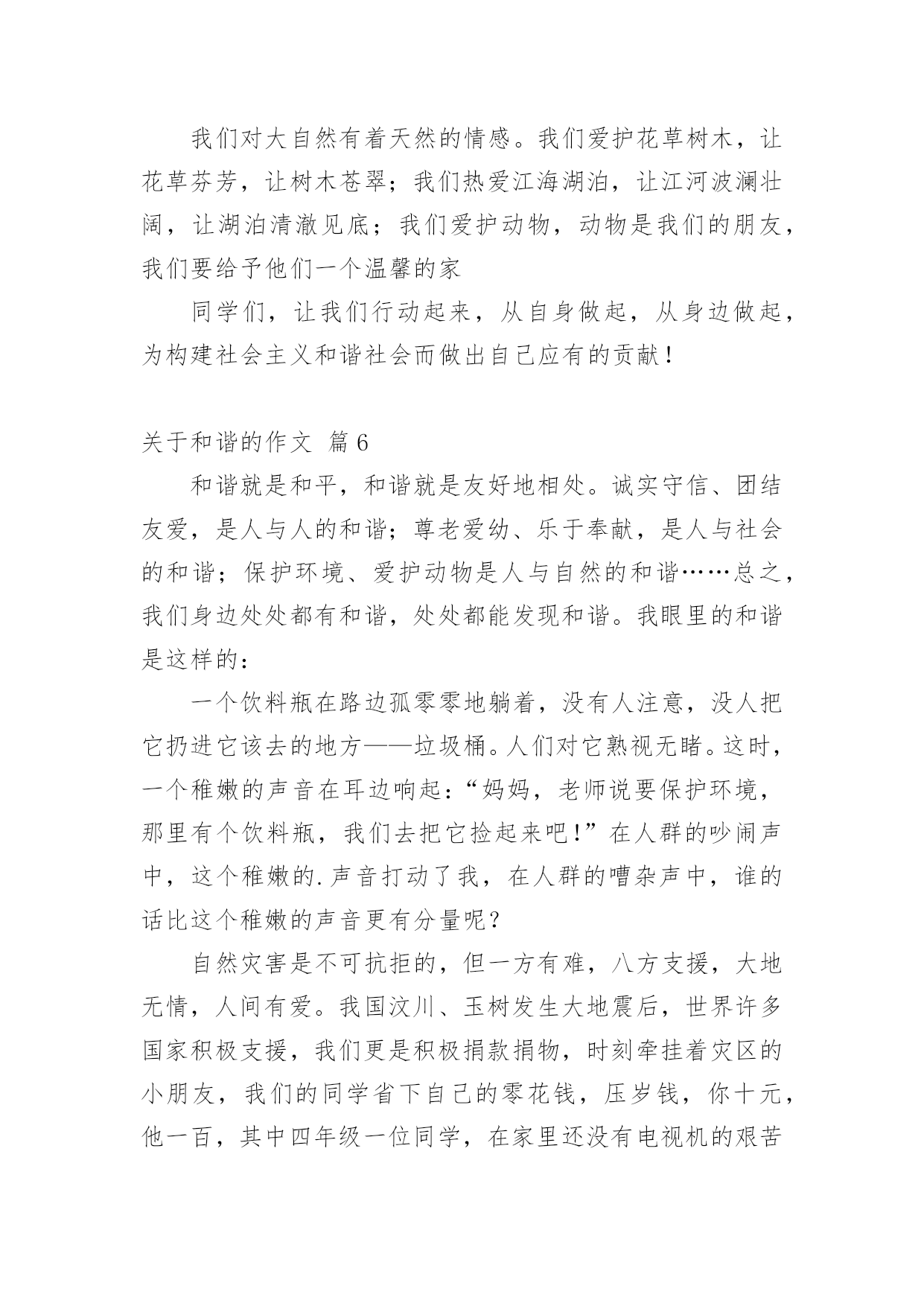 我们对大自然有着天然的情感。我们爱护花草树木，让花草芬芳，让树木苍翠；我们热爱江海湖泊，让江河波澜壮阔，让湖泊清澈见底；我们爱护动物，动物是我们的朋友，我们要给予他们一个温馨的家

同学们，让我们行动起来，从自身做起，从身边做起，为构建社会主义和谐社会而做出自己应有的贡献！

关于和谐的作文 篇6

和谐就是和平，和谐就是友好地相处。诚实守信、团结友爱，是人与人的和谐；尊老爱幼、乐于奉献，是人与社会的和谐；保护环境、爱护动物是人与自然的和谐……总之，我们身边处处都有和谐，处处都能发现和谐。我眼里的和谐是这样的：

一个饮料瓶在路边孤零零地躺着，没有人注意，没人把它扔进它该去的地方——垃圾桶。人们对它熟视无睹。这时，一个稚嫩的声音在耳边响起：“妈妈，老师说要保护环境，那里有个饮料瓶，我们去把它捡起来吧！”在人群的吵闹声中，这个稚嫩的.声音打动了我，在人群的嘈杂声中，谁的话比这个稚嫩的声音更有分量呢？

自然灾害是不可抗拒的，但一方有难，八方支援，大地无情，人间有爱。我国汶川、玉树发生大地震后，世界许多国家积极支援，我们更是积极捐款捐物，时刻牵挂着灾区的小朋友，我们的同学省下自己的零花钱，压岁钱，你十元，他一百，其中四年级一位同学，在家里还没有电视机的艰苦